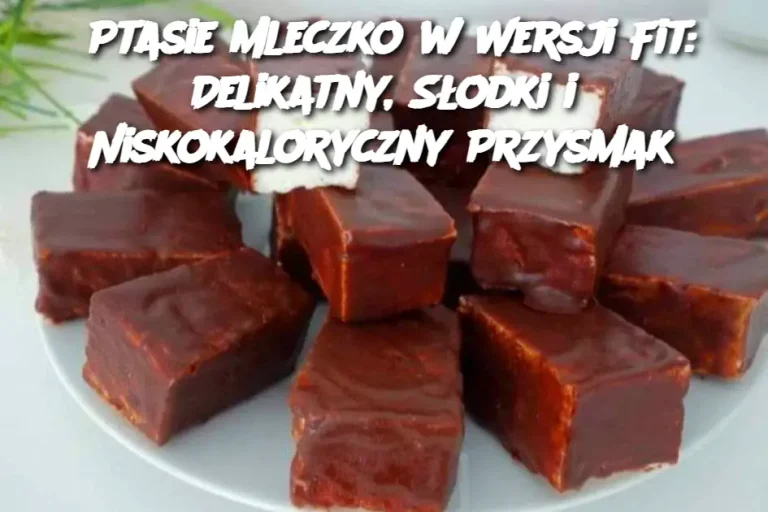 PTASIE MLECZKO W WERSJI FIT: DELIKATNY, SŁODKI I NISKOKALORYCZNY PRZYSMAK